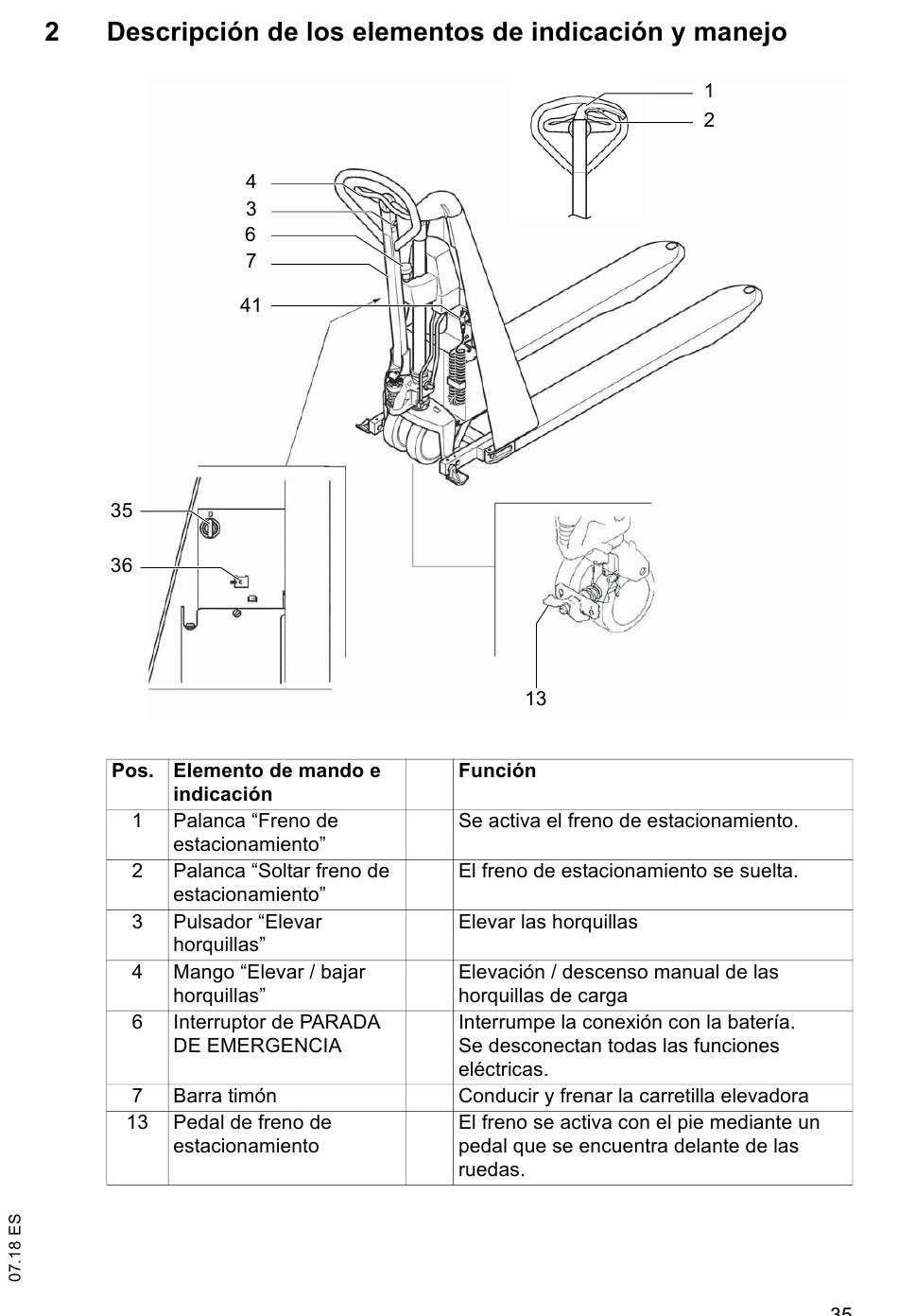 2 Descripción de los elementos de indicación y manejo

1
2
4
3
6
7
41
35
36
13

| Pos. | Elemento de mando e indicación | | Función |
|---|---|---|---|
| 1 | Palanca “Freno de estacionamiento” | | Se activa el freno de estacionamiento. |
| 2 | Palanca “Soltar freno de estacionamiento” | | El freno de estacionamiento se suelta. |
| 3 | Pulsador “Elevar horquillas” | | Elevar las horquillas |
| 4 | Mango “Elevar / bajar horquillas” | | Elevación / descenso manual de las horquillas de carga |
| 6 | Interruptor de PARADA DE EMERGENCIA | | Interrumpe la conexión con la batería. Se desconectan todas las funciones eléctricas. |
| 7 | Barra timón | | Conducir y frenar la carretilla elevadora |
| 13 | Pedal de freno de estacionamiento | | El freno se activa con el pie mediante un pedal que se encuentra delante de las ruedas. |

07.18 ES

35